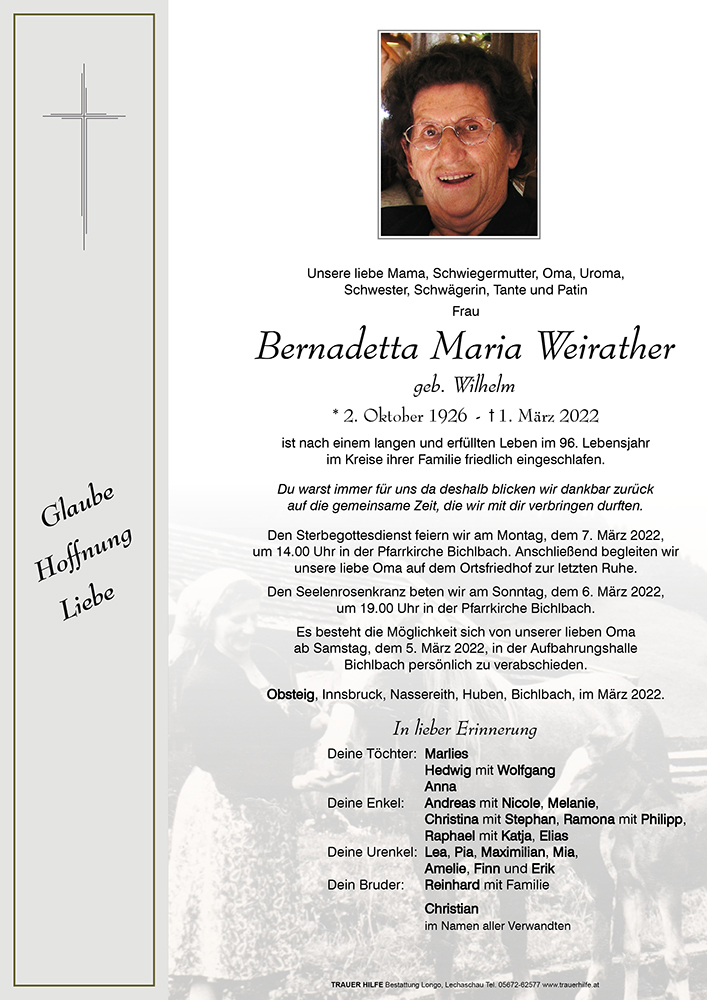 Glaube
Hoffnung
Liebe

Unsere liebe Mama, Schwiegermutter, Oma, Uroma, Schwester, Schwägerin, Tante und Patin

Frau

Bernadetta Maria Weirather

geb. Wilhelm

* 2. Oktober 1926 - † 1. März 2022

ist nach einem langen und erfüllten Leben im 96. Lebensjahr im Kreise ihrer Familie friedlich eingeschlafen.

Du warst immer für uns da deshalb blicken wir dankbar zurück auf die gemeinsame Zeit, die wir mit dir verbringen durften.

Den Sterbegottesdienst feiern wir am Montag, dem 7. März 2022, um 14.00 Uhr in der Pfarrkirche Bichlbach. Anschließend begleiten wir unsere liebe Oma auf dem Ortsfriedhof zur letzten Ruhe.

Den Seelenrosenkranz beten wir am Sonntag, dem 6. März 2022, um 19.00 Uhr in der Pfarrkirche Bichlbach.

Es besteht die Möglichkeit sich von unserer lieben Oma ab Samstag, dem 5. März 2022, in der Aufbahrungshalle Bichlbach persönlich zu verabschieden.

Obsteig, Innsbruck, Nassereith, Huben, Bichlbach, im März 2022.

In lieber Erinnerung

Deine Töchter: Marlies
Hedwig mit Wolfgang
Anna
Deine Enkel: Andreas mit Nicole, Melanie,
Christina mit Stephan, Ramona mit Philipp,
Raphael mit Katja, Elias
Deine Urenkel: Lea, Pia, Maximilian, Mia,
Amelie, Finn und Erik
Dein Bruder: Reinhard mit Familie

Christian
im Namen aller Verwandten

TRAUER HILFE Bestattung Longo, Lechaschau Tel. 05672-62577 www.trauerhilfe.at